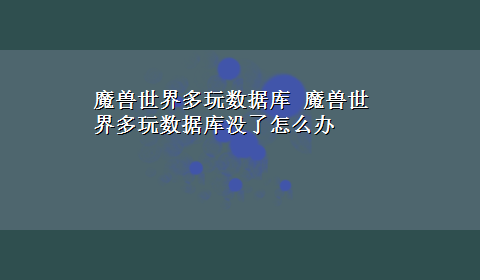 魔兽世界多玩数据库 魔兽世界多玩数据库没了怎么办